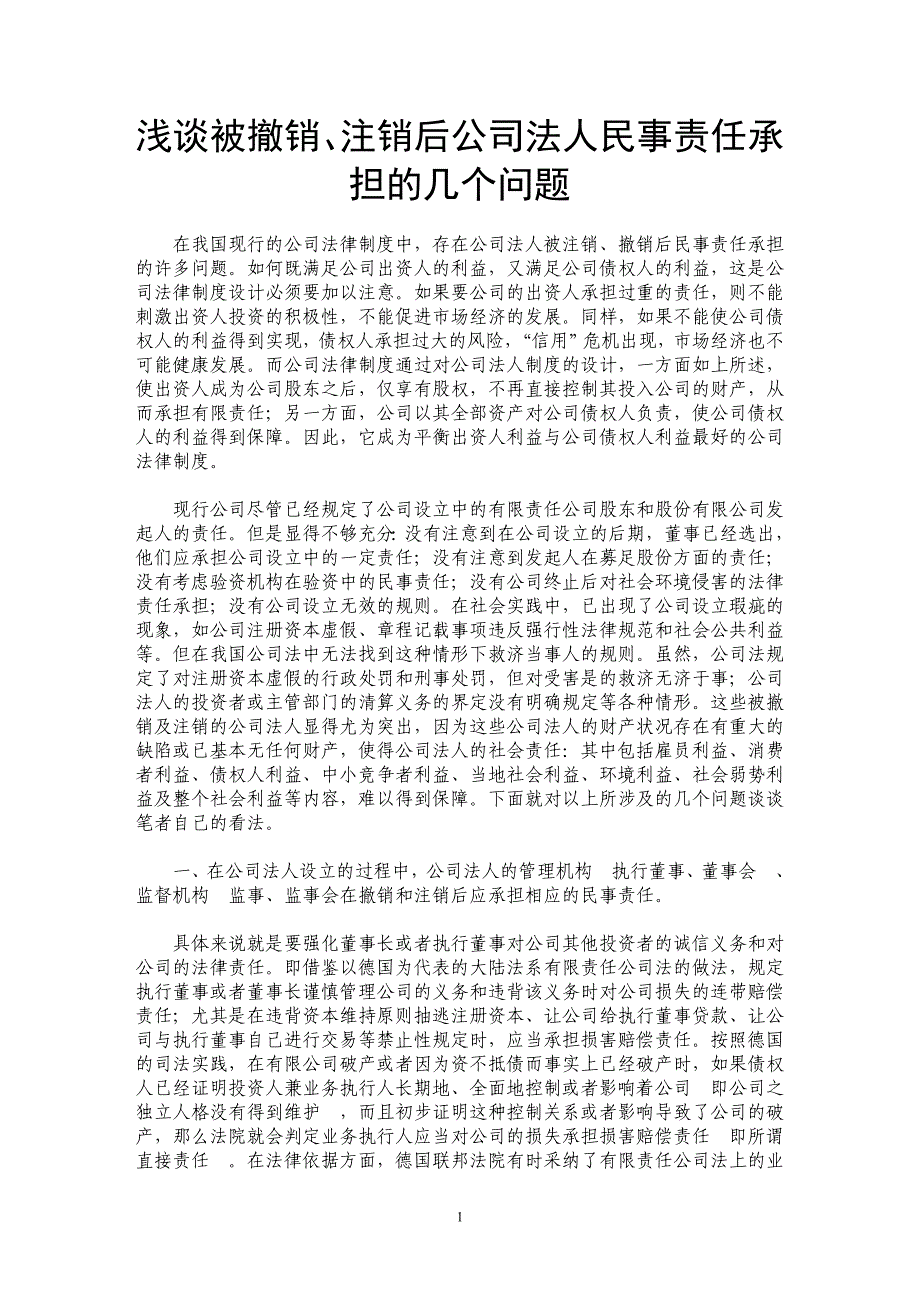 浅谈被撤销、注销后公司法人民事责任承担的几个问题

在我国现行的公司法律制度中，存在公司法人被注销、撤销后民事责任承担的许多问题。如何既满足公司出资人的利益，又满足公司债权人的利益，这是公司法律制度设计必须要加以注意。如果要公司的出资人承担过重的责任，则不能刺激出资人投资的积极性，不能促进市场经济的发展。同样，如果不能使公司债权人的利益得到实现，债权人承担过大的风险，“信用”危机出现，市场经济也不可能健康发展。而公司法律制度通过对公司法人制度的设计，一方面如上所述，使出资人成为公司股东之后，仅享有股权，不再直接控制其投入公司的财产，从而承担有限责任；另一方面，公司以其全部资产对公司债权人负责，使公司债权人的利益得到保障。因此，它成为平衡出资人利益与公司债权人利益最好的公司法律制度。

现行公司尽管已经规定了公司设立中的有限责任公司股东和股份有限公司发起人的责任。但是显得不够充分：没有注意到在公司设立的后期，董事已经选出，他们应承担公司设立中的一定责任；没有注意到发起人在募足股份方面的责任；没有考虑验资机构在验资中的民事责任；没有公司终止后对社会环境侵害的法律责任承担；没有公司设立无效的规则。在社会实践中，已出现了公司设立瑕疵的现象，如公司注册资本虚假、章程记载事项违反强行性法律规范和社会公共利益等。但在我国公司法中无法找到这种情形下救济当事人的规则。虽然，公司法规定了对注册资本虚假的行政处罚和刑事处罚，但对受害是的救济无济于事；公司法人的投资者或主管部门的清算义务的界定没有明确规定等各种情形。这些被撤销及注销的公司法人显得尤为突出，因为这些公司法人的财产状况存在有重大的缺陷或已基本无任何财产，使得公司法人的社会责任：其中包括雇员利益、消费者利益、债权人利益、中小竞争者利益、当地社会利益、环境利益、社会弱势利益及整个社会利益等内容，难以得到保障。下面就对以上所涉及的几个问题谈谈笔者自己的看法。

一、在公司法人设立的过程中，公司法人的管理机构 执行董事、董事会 、监督机构 监事、监事会在撤销和注销后应承担相应的民事责任。

具体来说就是要强化董事长或者执行董事对公司其他投资者的诚信义务和对公司的法律责任。即借鉴以德国为代表的大陆法系有限责任公司法的做法，规定执行董事或者董事长谨慎管理公司的义务和违背该义务时对公司损失的连带赔偿责任；尤其是在违背资本维持原则抽逃注册资本、让公司给执行董事贷款、让公司与执行董事自己进行交易等禁止性规定时，应当承担损害赔偿责任。按照德国的司法实践，在有限公司破产或者因为资不抵债而事实上已经破产时，如果债权人已经证明投资人兼业务执行人长期地、全面地控制或者影响着公司 即公司之独立人格没有得到维护 ，而且初步证明这种控制关系或者影响导致了公司的破产，那么法院就会判定业务执行人应当对公司的损失承担损害赔偿责任 即所谓直接责任 。在法律依据方面，德国联邦法院有时采纳了有限责任公司法上的业

1